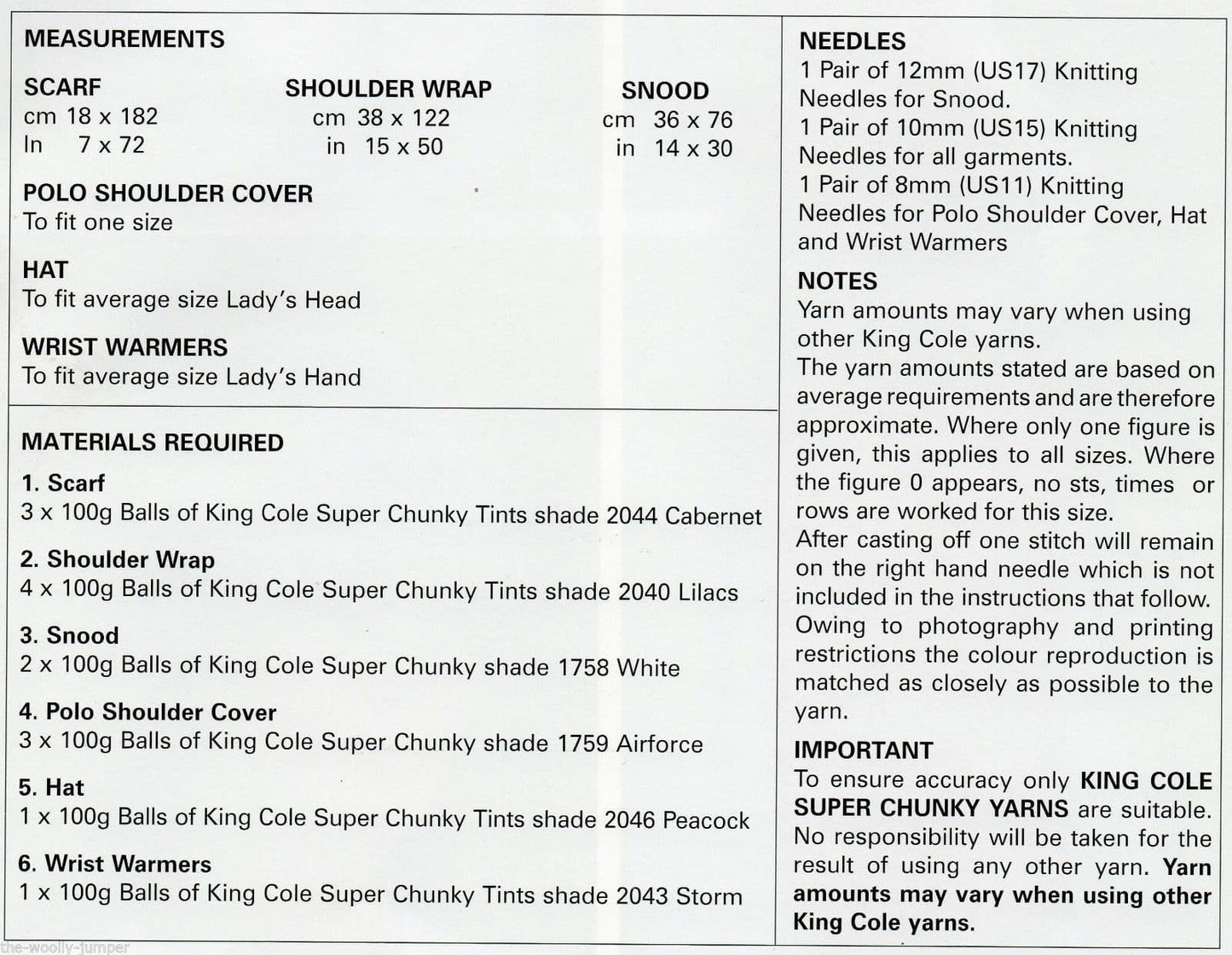 MEASUREMENTS

SCARF
cm 18 x 182
In 7 x 72

SHOULDER WRAP
cm 38 x 122
in 15 x 50

SNOOD
cm 36 x 76
in 14 x 30

POLO SHOULDER COVER
To fit one size

HAT
To fit average size Lady's Head

WRIST WARMERS
To fit average size Lady's Hand

MATERIALS REQUIRED

1. Scarf
3 x 100g Balls of King Cole Super Chunky Tints shade 2044 Cabernet

2. Shoulder Wrap
4 x 100g Balls of King Cole Super Chunky Tints shade 2040 Lilacs

3. Snood
2 x 100g Balls of King Cole Super Chunky shade 1758 White

4. Polo Shoulder Cover
3 x 100g Balls of King Cole Super Chunky shade 1759 Airforce

5. Hat
1 x 100g Balls of King Cole Super Chunky Tints shade 2046 Peacock

6. Wrist Warmers
1 x 100g Balls of King Cole Super Chunky Tints shade 2043 Storm

NEEDLES
1 Pair of 12mm (US17) Knitting Needles for Snood.
1 Pair of 10mm (US15) Knitting Needles for all garments.
1 Pair of 8mm (US11) Knitting Needles for Polo Shoulder Cover, Hat and Wrist Warmers

NOTES
Yarn amounts may vary when using other King Cole yarns.
The yarn amounts stated are based on average requirements and are therefore approximate. Where only one figure is given, this applies to all sizes. Where the figure 0 appears, no sts, times or rows are worked for this size.
After casting off one stitch will remain on the right hand needle which is not included in the instructions that follow.
Owing to photography and printing restrictions the colour reproduction is matched as closely as possible to the yarn.

IMPORTANT
To ensure accuracy only KING COLE SUPER CHUNKY YARNS are suitable. No responsibility will be taken for the result of using any other yarn. Yarn amounts may vary when using other King Cole yarns.

the-woolly-jumper